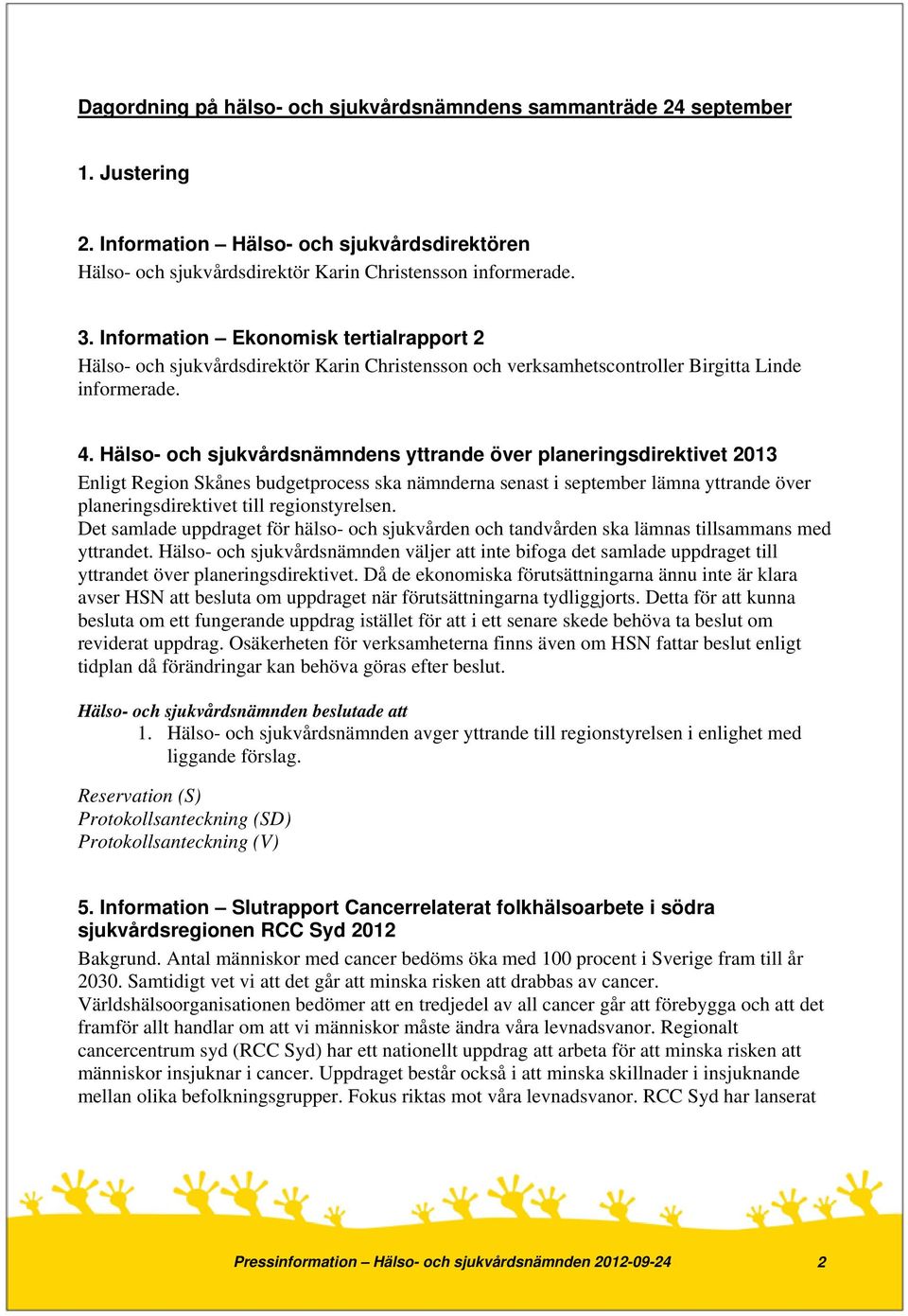 Dagordning på hälso- och sjukvårdsnämndens sammanträde 24 september

1. Justering

2. Information – Hälso- och sjukvårdsdirektören
Hälso- och sjukvårdsdirektör Karin Christensson informerade.

3. Information – Ekonomisk tertialrapport 2
Hälso- och sjukvårdsdirektör Karin Christensson och verksamhetscontroller Birgitta Linde informerade.

4. Hälso- och sjukvårdsnämndens yttrande över planeringsdirektivet 2013
Enligt Region Skånes budgetprocess ska nämnderna senast i september lämna yttrande över planeringsdirektivet till regionstyrelsen.
Det samlade uppdraget för hälso- och sjukvården och tandvården ska lämnas tillsammans med yttrandet. Hälso- och sjukvårdsnämnden väljer att inte bifoga det samlade uppdraget till yttrandet över planeringsdirektivet. Då de ekonomiska förutsättningarna ännu inte är klara avser HSN att besluta om uppdraget när förutsättningarna tydliggjorts. Detta för att kunna besluta om ett fungerande uppdrag istället för att i ett senare skede behöva ta beslut om reviderat uppdrag. Osäkerheten för verksamheterna finns även om HSN fattar beslut enligt tidplan då förändringar kan behöva göras efter beslut.

Hälso- och sjukvårdsnämnden beslutade att
1. Hälso- och sjukvårdsnämnden avger yttrande till regionstyrelsen i enlighet med liggande förslag.

Reservation (S)
Protokollsanteckning (SD)
Protokollsanteckning (V)

5. Information – Slutrapport Cancerrelaterat folkhälsoarbete i södra sjukvårdsregionen RCC Syd 2012
Bakgrund. Antal människor med cancer bedöms öka med 100 procent i Sverige fram till år 2030. Samtidigt vet vi att det går att minska risken att drabbas av cancer.
Världshälsoorganisationen bedömer att en tredjedel av all cancer går att förebygga och att det framför allt handlar om att vi människor måste ändra våra levnadsvanor. Regionalt cancercentrum syd (RCC Syd) har ett nationellt uppdrag att arbeta för att minska risken att människor insjuknar i cancer. Uppdraget består också i att minska skillnader i insjuknande mellan olika befolkningsgrupper. Fokus riktas mot våra levnadsvanor. RCC Syd har lanserat

Pressinformation – Hälso- och sjukvårdsnämnden 2012-09-24 2